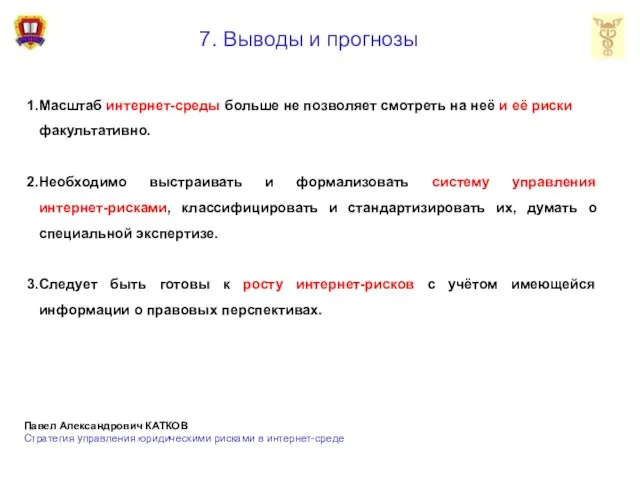 7. Выводы и прогнозы

1.Масштаб интернет-среды больше не позволяет смотреть на неё и её риски факультативно.

2.Необходимо выстраивать и формализовать систему управления интернет-рисками, классифицировать и стандартизировать их, думать о специальной экспертизе.

3.Следует быть готовы к росту интернет-рисков с учётом имеющейся информации о правовых перспективах.

Павел Александрович КАТКОВ
Стратегия управления юридическими рисками в интернет-среде